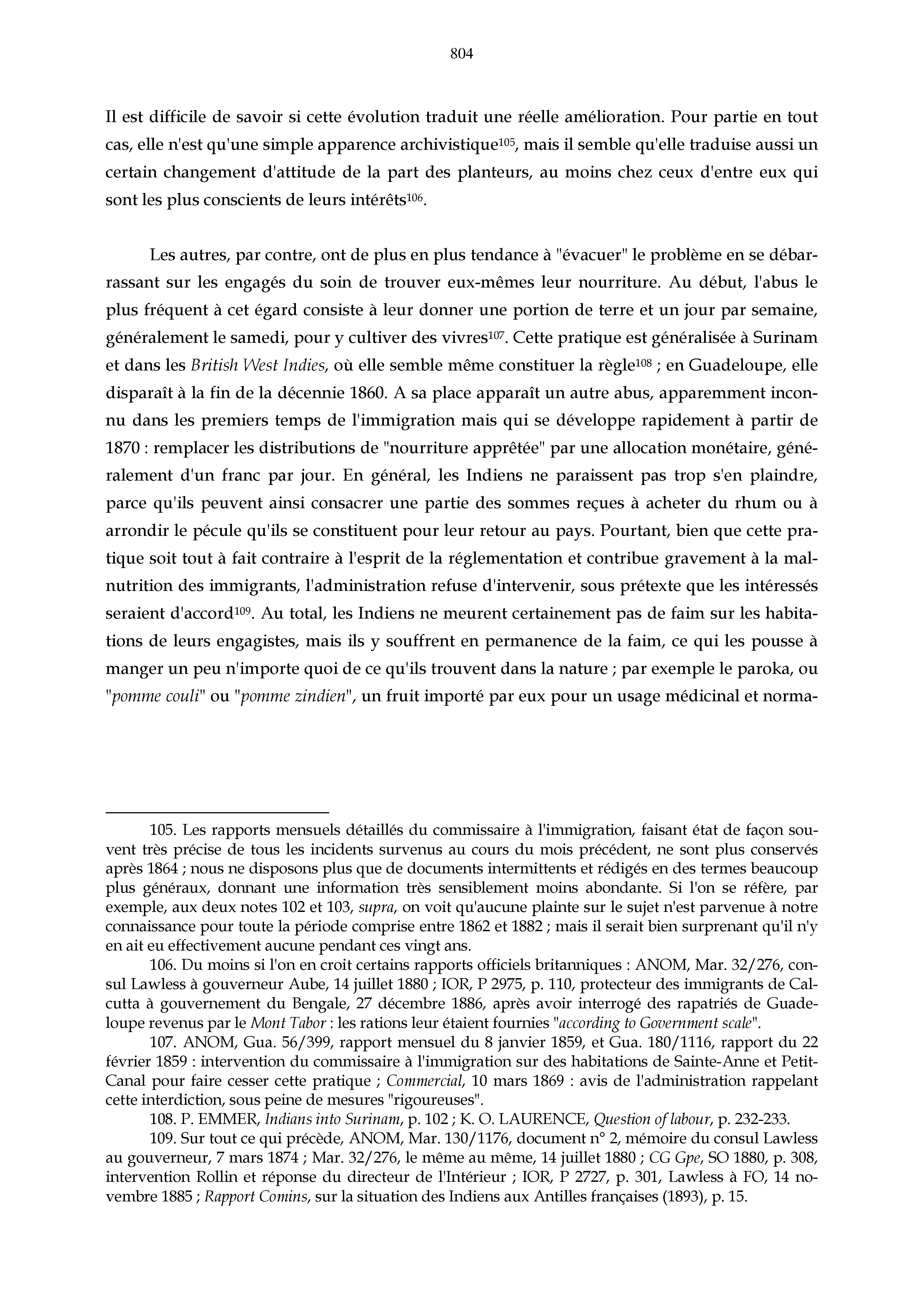 804

Il est difficile de savoir si cette évolution traduit une réelle amélioration. Pour partie en tout cas, elle n'est qu'une simple apparence archivistique$^{105}$, mais il semble qu'elle traduise aussi un certain changement d'attitude de la part des planteurs, au moins chez ceux d'entre eux qui sont les plus conscients de leurs intérêts$^{106}$.

Les autres, par contre, ont de plus en plus tendance à "évacuer" le problème en se débarrassant sur les engagés du soin de trouver eux-mêmes leur nourriture. Au début, l'abus le plus fréquent à cet égard consiste à leur donner une portion de terre et un jour par semaine, généralement le samedi, pour y cultiver des vivres$^{107}$. Cette pratique est généralisée à Surinam et dans les British West Indies, où elle semble même constituer la règle$^{108}$ ; en Guadeloupe, elle disparaît à la fin de la décennie 1860. A sa place apparaît un autre abus, apparemment inconnu dans les premiers temps de l'immigration mais qui se développe rapidement à partir de 1870 : remplacer les distributions de "nourriture apprêtée" par une allocation monétaire, généralement d'un franc par jour. En général, les Indiens ne paraissent pas trop s'en plaindre, parce qu'ils peuvent ainsi consacrer une partie des sommes reçues à acheter du rhum ou à arrondir le pécule qu'ils se constituent pour leur retour au pays. Pourtant, bien que cette pratique soit tout à fait contraire à l'esprit de la réglementation et contribue gravement à la malnutrition des immigrants, l'administration refuse d'intervenir, sous prétexte que les intéressés seraient d'accord$^{109}$. Au total, les Indiens ne meurent certainement pas de faim sur les habitations de leurs engagistes, mais ils y souffrent en permanence de la faim, ce qui les pousse à manger un peu n'importe quoi de ce qu'ils trouvent dans la nature ; par exemple le paroka, ou "pomme couli" ou "pomme zindien", un fruit importé par eux pour un usage médicinal et norma-

105. Les rapports mensuels détaillés du commissaire à l'immigration, faisant état de façon souvent très précise de tous les incidents survenus au cours du mois précédent, ne sont plus conservés après 1864 ; nous ne disposons plus que de documents intermittents et rédigés en des termes beaucoup plus généraux, donnant une information très sensiblement moins abondante. Si l'on se réfère, par exemple, aux deux notes 102 et 103, supra, on voit qu'aucune plainte sur le sujet n'est parvenue à notre connaissance pour toute la période comprise entre 1862 et 1882 ; mais il serait bien surprenant qu'il n'y en ait eu effectivement aucune pendant ces vingt ans.

106. Du moins si l'on en croit certains rapports officiels britanniques : ANOM, Mar. 32/276, consul Lawless à gouverneur Aube, 14 juillet 1880 ; IOR, P 2975, p. 110, protecteur des immigrants de Calcutta à gouvernement du Bengale, 27 décembre 1886, après avoir interrogé des rapatriés de Guadeloupe revenus par le Mont Tabor : les rations leur étaient fournies "according to Government scale".

107. ANOM, Gua. 56/399, rapport mensuel du 8 janvier 1859, et Gua. 180/1116, rapport du 22 février 1859 : intervention du commissaire à l'immigration sur des habitations de Sainte-Anne et Petit-Canal pour faire cesser cette pratique ; Commercial, 10 mars 1869 : avis de l'administration rappelant cette interdiction, sous peine de mesures "rigoureuses".

108. P. EMMER, Indians into Surinam, p. 102 ; K. O. LAURENCE, Question of labour, p. 232-233.

109. Sur tout ce qui précède, ANOM, Mar. 130/1176, document n° 2, mémoire du consul Lawless au gouverneur, 7 mars 1874 ; Mar. 32/276, le même au même, 14 juillet 1880 ; CG Gpe, SO 1880, p. 308, intervention Rollin et réponse du directeur de l'Intérieur ; IOR, P 2727, p. 301, Lawless à FO, 14 novembre 1885 ; Rapport Comins, sur la situation des Indiens aux Antilles françaises (1893), p. 15.